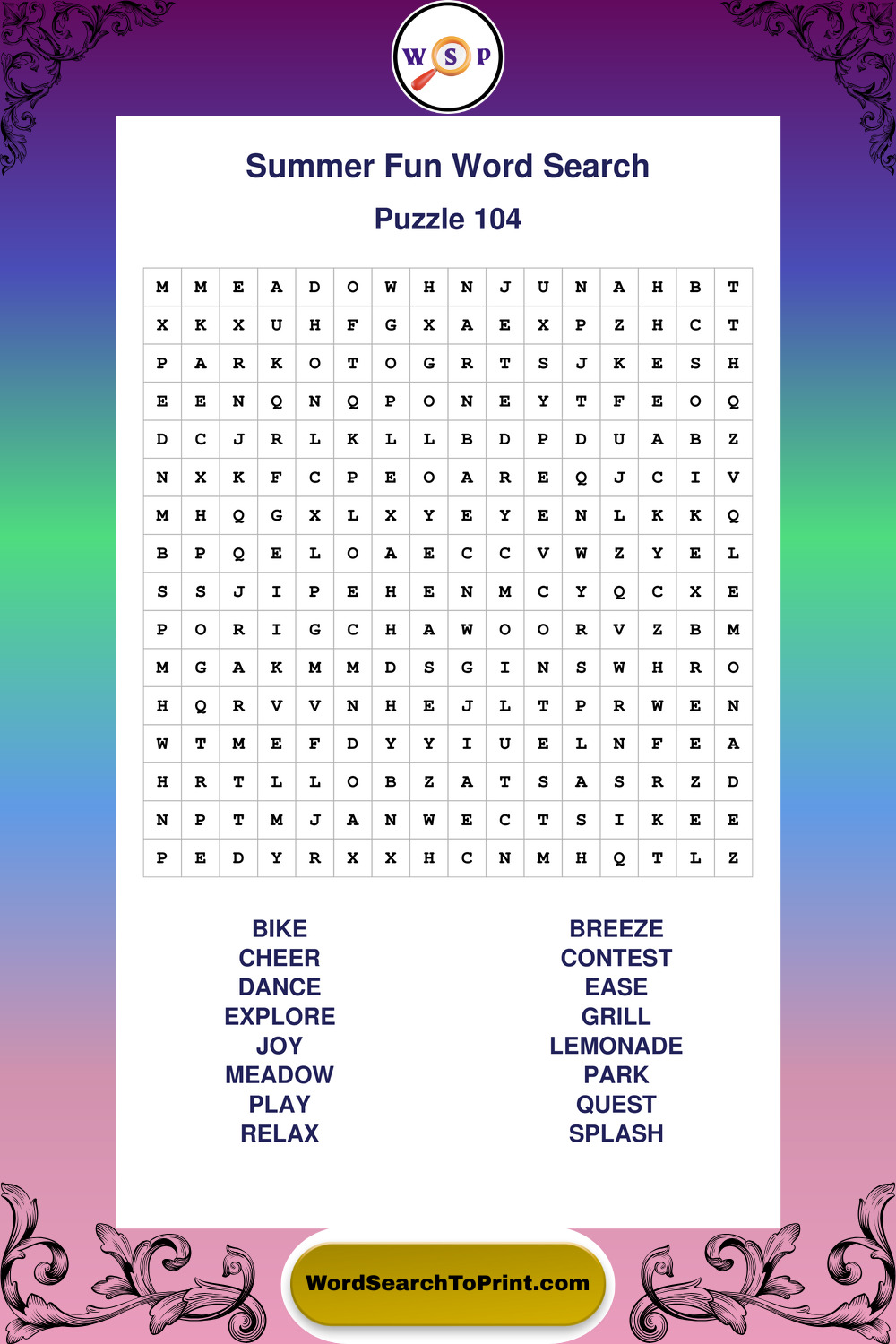 W S P

Summer Fun Word Search

Puzzle 104

| M | M | E | A | D | O | W | H | N | J | U | N | A | H | B | T |
|---|---|---|---|---|---|---|---|---|---|---|---|---|---|---|---|
| X | K | X | U | H | F | G | X | A | E | X | P | Z | H | C | T |
| P | A | R | K | O | T | O | G | R | T | S | J | K | E | S | H |
| E | E | N | Q | N | Q | P | O | N | E | Y | T | F | E | O | Q |
| D | C | J | R | L | K | L | L | B | D | P | D | U | A | B | Z |
| N | X | K | F | C | P | E | O | A | R | E | Q | J | C | I | V |
| M | H | Q | G | X | L | X | Y | E | Y | E | N | L | K | K | Q |
| B | P | Q | E | L | O | A | E | C | C | V | W | Z | Y | E | L |
| S | S | J | I | P | E | H | E | N | M | C | Y | Q | C | X | E |
| P | O | R | I | G | C | H | A | W | O | O | R | V | Z | B | M |
| M | G | A | K | M | M | D | S | G | I | N | S | W | H | R | O |
| H | Q | R | V | V | N | H | E | J | L | T | P | R | W | E | N |
| W | T | M | E | F | D | Y | Y | I | U | E | L | N | F | E | A |
| H | R | T | L | L | O | B | Z | A | T | S | A | S | R | Z | D |
| N | P | T | M | J | A | N | W | E | C | T | S | I | K | E | E |
| P | E | D | Y | R | X | X | H | C | N | M | H | Q | T | L | Z |

BIKE
CHEER
DANCE
EXPLORE
JOY
MEADOW
PLAY
RELAX

BREEZE
CONTEST
EASE
GRILL
LEMONADE
PARK
QUEST
SPLASH

WordSearchToPrint.com